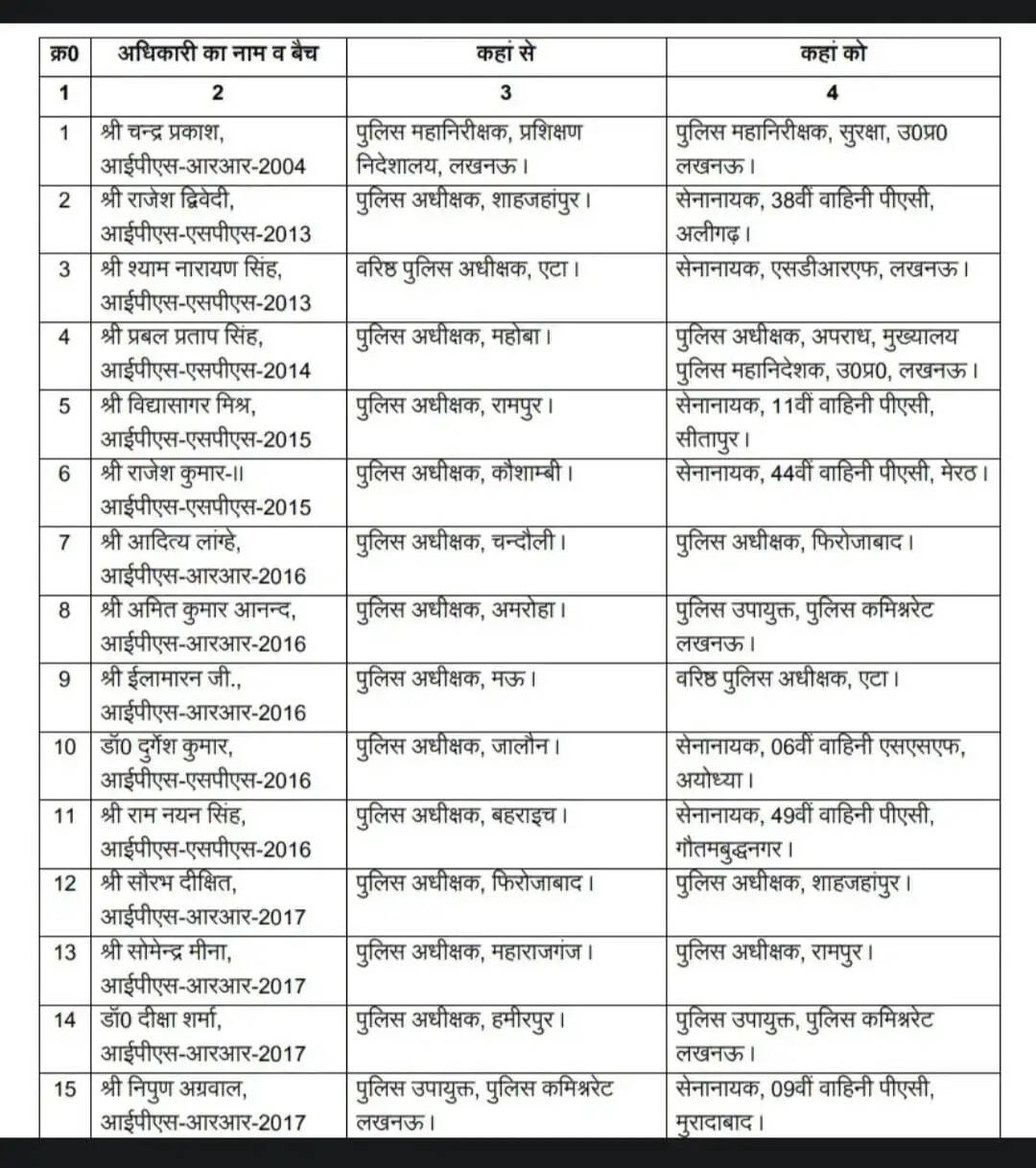 | क्र0 | अधिकारी का नाम व बैच | कहां से | कहां को |
|---|---|---|---|
| 1 | 2 | 3 | 4 |
| 1 | श्री चन्द्र प्रकाश, आईपीएस-आरआर-2004 | पुलिस महानिरीक्षक, प्रशिक्षण निदेशालय, लखनऊ। | पुलिस महानिरीक्षक, सुरक्षा, उ0प्र0 लखनऊ। |
| 2 | श्री राजेश द्विवेदी, आईपीएस-एसपीएस-2013 | पुलिस अधीक्षक, शाहजहांपुर। | सेनानायक, 38वीं वाहिनी पीएसी, अलीगढ़। |
| 3 | श्री श्याम नारायण सिंह, आईपीएस-एसपीएस-2013 | वरिष्ठ पुलिस अधीक्षक, एटा। | सेनानायक, एसडीआरएफ, लखनऊ। |
| 4 | श्री प्रबल प्रताप सिंह, आईपीएस-एसपीएस-2014 | पुलिस अधीक्षक, महोबा। | पुलिस अधीक्षक, अपराध, मुख्यालय पुलिस महानिदेशक, उ0प्र0, लखनऊ। |
| 5 | श्री विद्यासागर मिश्र, आईपीएस-एसपीएस-2015 | पुलिस अधीक्षक, रामपुर। | सेनानायक, 11वीं वाहिनी पीएसी, सीतापुर। |
| 6 | श्री राजेश कुमार-II आईपीएस-एसपीएस-2015 | पुलिस अधीक्षक, कौशाम्बी। | सेनानायक, 44वीं वाहिनी पीएसी, मेरठ। |
| 7 | श्री आदित्य लांग्हे, आईपीएस-आरआर-2016 | पुलिस अधीक्षक, चन्दौली। | पुलिस अधीक्षक, फिरोजाबाद। |
| 8 | श्री अमित कुमार आनन्द, आईपीएस-आरआर-2016 | पुलिस अधीक्षक, अमरोहा। | पुलिस उपायुक्त, पुलिस कमिश्नरेट लखनऊ। |
| 9 | श्री ईलामारन जी., आईपीएस-आरआर-2016 | पुलिस अधीक्षक, मऊ। | वरिष्ठ पुलिस अधीक्षक, एटा। |
| 10 | डॉ0 दुर्गेश कुमार, आईपीएस-एसपीएस-2016 | पुलिस अधीक्षक, जालौन। | सेनानायक, 06वीं वाहिनी एसएसएफ, अयोध्या। |
| 11 | श्री राम नयन सिंह, आईपीएस-एसपीएस-2016 | पुलिस अधीक्षक, बहराइच। | सेनानायक, 49वीं वाहिनी पीएसी, गौतमबुद्धनगर। |
| 12 | श्री सौरभ दीक्षित, आईपीएस-आरआर-2017 | पुलिस अधीक्षक, फिरोजाबाद। | पुलिस अधीक्षक, शाहजहांपुर। |
| 13 | श्री सोमेन्द्र मीना, आईपीएस-आरआर-2017 | पुलिस अधीक्षक, महाराजगंज। | पुलिस अधीक्षक, रामपुर। |
| 14 | डॉ0 दीक्षा शर्मा, आईपीएस-आरआर-2017 | पुलिस अधीक्षक, हमीरपुर। | पुलिस उपायुक्त, पुलिस कमिश्नरेट लखनऊ। |
| 15 | श्री निपुण अग्रवाल, आईपीएस-आरआर-2017 | पुलिस उपायुक्त, पुलिस कमिश्नरेट लखनऊ। | सेनानायक, 09वीं वाहिनी पीएसी, मुरादाबाद। |